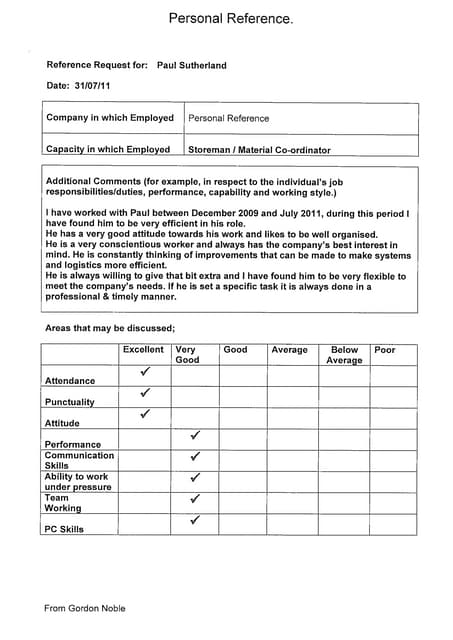 Personal Reference.

Reference Request for: Paul Sutherland

Date: 31/07/11

| Company in which Employed | Personal Reference |
|---|---|
| Capacity in which Employed | Storeman / Material Co-ordinator |

Additional Comments (for example, in respect to the individual's job responsibilities/duties, performance, capability and working style.)

I have worked with Paul between December 2009 and July 2011, during this period I have found him to be very efficient in his role.
He has a very good attitude towards his work and likes to be well organised.
He is a very conscientious worker and always has the company's best interest in mind. He is constantly thinking of improvements that can be made to make systems and logistics more efficient.
He is always willing to give that bit extra and I have found him to be very flexible to meet the company's needs. If he is set a specific task it is always done in a professional & timely manner.

Areas that may be discussed;

| | Excellent | Very Good | Good | Average | Below Average | Poor |
|---|---|---|---|---|---|---|
| Attendance | ✓ | | | | | |
| Punctuality | ✓ | | | | | |
| Attitude | ✓ | | | | | |
| Performance | | ✓ | | | | |
| Communication Skills | | ✓ | | | | |
| Ability to work under pressure | | ✓ | | | | |
| Team Working | | ✓ | | | | |
| PC Skills | | ✓ | | | | |

From Gordon Noble